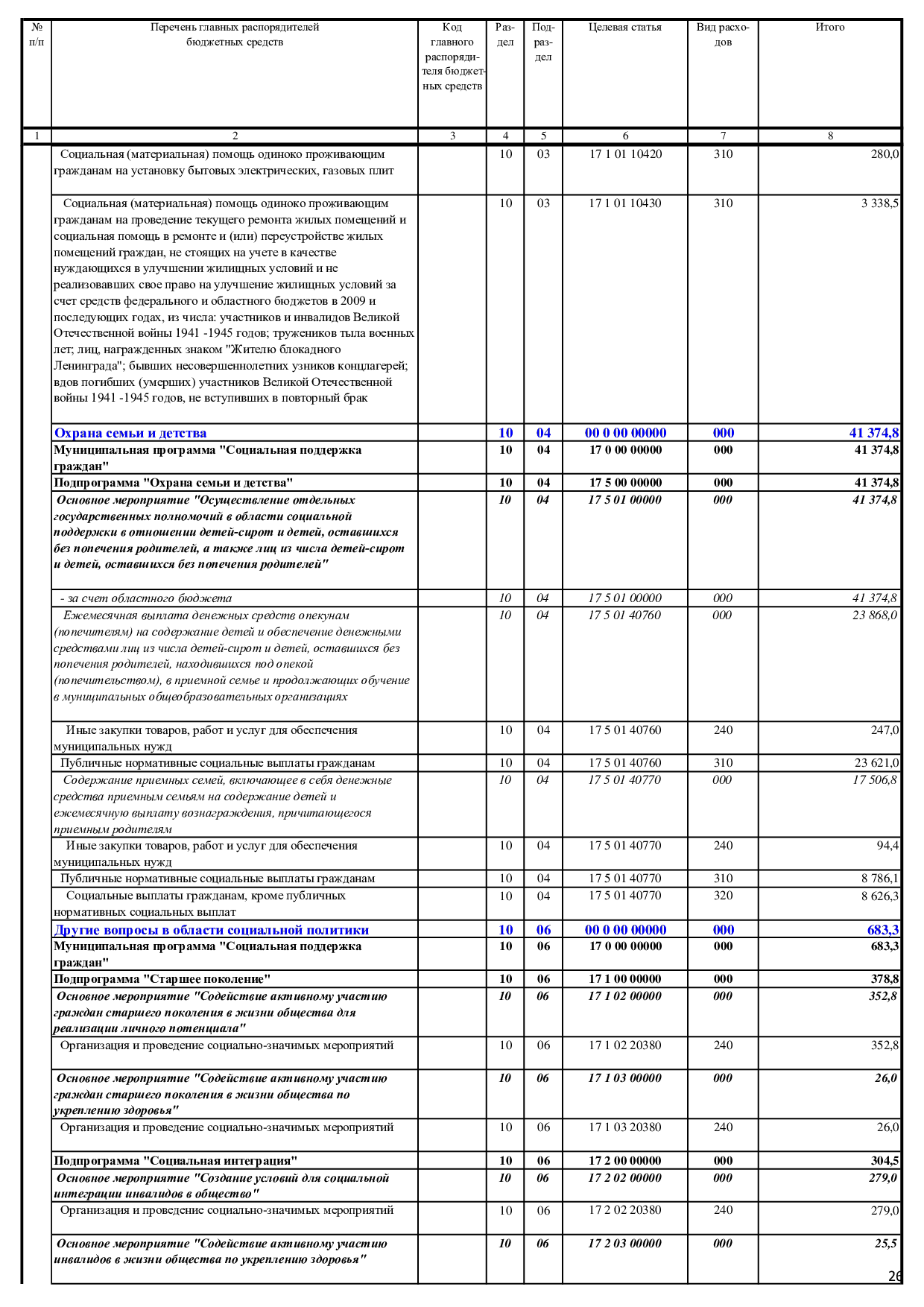 | № п/п | Перечень главных распорядителей бюджетных средств | Код главного распорядителя бюджетных средств | Раздел | Подраздел | Целевая статья | Вид расходов | Итого |
|---|---|---|---|---|---|---|---|
| 1 | 2 | 3 | 4 | 5 | 6 | 7 | 8 |
| | Социальная (материальная) помощь одиноко проживающим гражданам на установку бытовых электрических, газовых плит | | 10 | 03 | 17 1 01 10420 | 310 | 280,0 |
| | Социальная (материальная) помощь одиноко проживающим гражданам на проведение текущего ремонта жилых помещений и социальная помощь в ремонте и (или) переустройстве жилых помещений граждан, не стоящих на учете в качестве нуждающихся в улучшении жилищных условий и не реализовавших свое право на улучшение жилищных условий за счет средств федерального и областного бюджетов в 2009 и последующих годах, из числа: участников и инвалидов Великой Отечественной войны 1941 -1945 годов; тружеников тыла военных лет; лиц, награжденных знаком "Жителю блокадного Ленинграда"; бывших несовершеннолетних узников концлагерей; вдов погибших (умерших) участников Великой Отечественной войны 1941 -1945 годов, не вступивших в повторный брак | | 10 | 03 | 17 1 01 10430 | 310 | 3 338,5 |
| | Охрана семьи и детства | | 10 | 04 | 00 0 00 00000 | 000 | 41 374,8 |
| | Муниципальная программа "Социальная поддержка граждан" | | 10 | 04 | 17 0 00 00000 | 000 | 41 374,8 |
| | Подпрограмма "Охрана семьи и детства" | | 10 | 04 | 17 5 00 00000 | 000 | 41 374,8 |
| | Основное мероприятие "Осуществление отдельных государственных полномочий в области социальной поддержки в отношении детей-сирот и детей, оставшихся без попечения родителей, а также лиц из числа детей-сирот и детей, оставшихся без попечения родителей" | | 10 | 04 | 17 5 01 00000 | 000 | 41 374,8 |
| | - за счет областного бюджета | | 10 | 04 | 17 5 01 00000 | 000 | 41 374,8 |
| | Ежемесячная выплата денежных средств опекунам (попечителям) на содержание детей и обеспечение денежными средствами лиц из числа детей-сирот и детей, оставшихся без попечения родителей, находившихся под опекой (попечительством), в приемной семье и продолжающих обучение в муниципальных общеобразовательных организациях | | 10 | 04 | 17 5 01 40760 | 000 | 23 868,0 |
| | Иные закупки товаров, работ и услуг для обеспечения муниципальных нужд | | 10 | 04 | 17 5 01 40760 | 240 | 247,0 |
| | Публичные нормативные социальные выплаты гражданам | | 10 | 04 | 17 5 01 40760 | 310 | 23 621,0 |
| | Содержание приемных семей, включающее в себя денежные средства приемным семьям на содержание детей и ежемесячную выплату вознаграждения, причитающегося приемным родителям | | 10 | 04 | 17 5 01 40770 | 000 | 17 506,8 |
| | Иные закупки товаров, работ и услуг для обеспечения муниципальных нужд | | 10 | 04 | 17 5 01 40770 | 240 | 94,4 |
| | Публичные нормативные социальные выплаты гражданам | | 10 | 04 | 17 5 01 40770 | 310 | 8 786,1 |
| | Социальные выплаты гражданам, кроме публичных нормативных социальных выплат | | 10 | 04 | 17 5 01 40770 | 320 | 8 626,3 |
| | Другие вопросы в области социальной политики | | 10 | 06 | 00 0 00 00000 | 000 | 683,3 |
| | Муниципальная программа "Социальная поддержка граждан" | | 10 | 06 | 17 0 00 00000 | 000 | 683,3 |
| | Подпрограмма "Старшее поколение" | | 10 | 06 | 17 1 00 00000 | 000 | 378,8 |
| | Основное мероприятие "Содействие активному участию граждан старшего поколения в жизни общества для реализации личного потенциала" | | 10 | 06 | 17 1 02 00000 | 000 | 352,8 |
| | Организация и проведение социально-значимых мероприятий | | 10 | 06 | 17 1 02 20380 | 240 | 352,8 |
| | Основное мероприятие "Содействие активному участию граждан старшего поколения в жизни общества по укреплению здоровья" | | 10 | 06 | 17 1 03 00000 | 000 | 26,0 |
| | Организация и проведение социально-значимых мероприятий | | 10 | 06 | 17 1 03 20380 | 240 | 26,0 |
| | Подпрограмма "Социальная интеграция" | | 10 | 06 | 17 2 00 00000 | 000 | 304,5 |
| | Основное мероприятие "Создание условий для социальной интеграции инвалидов в общество" | | 10 | 06 | 17 2 02 00000 | 000 | 279,0 |
| | Организация и проведение социально-значимых мероприятий | | 10 | 06 | 17 2 02 20380 | 240 | 279,0 |
| | Основное мероприятие "Содействие активному участию инвалидов в жизни общества по укреплению здоровья" | | 10 | 06 | 17 2 03 00000 | 000 | 25,5 |

26